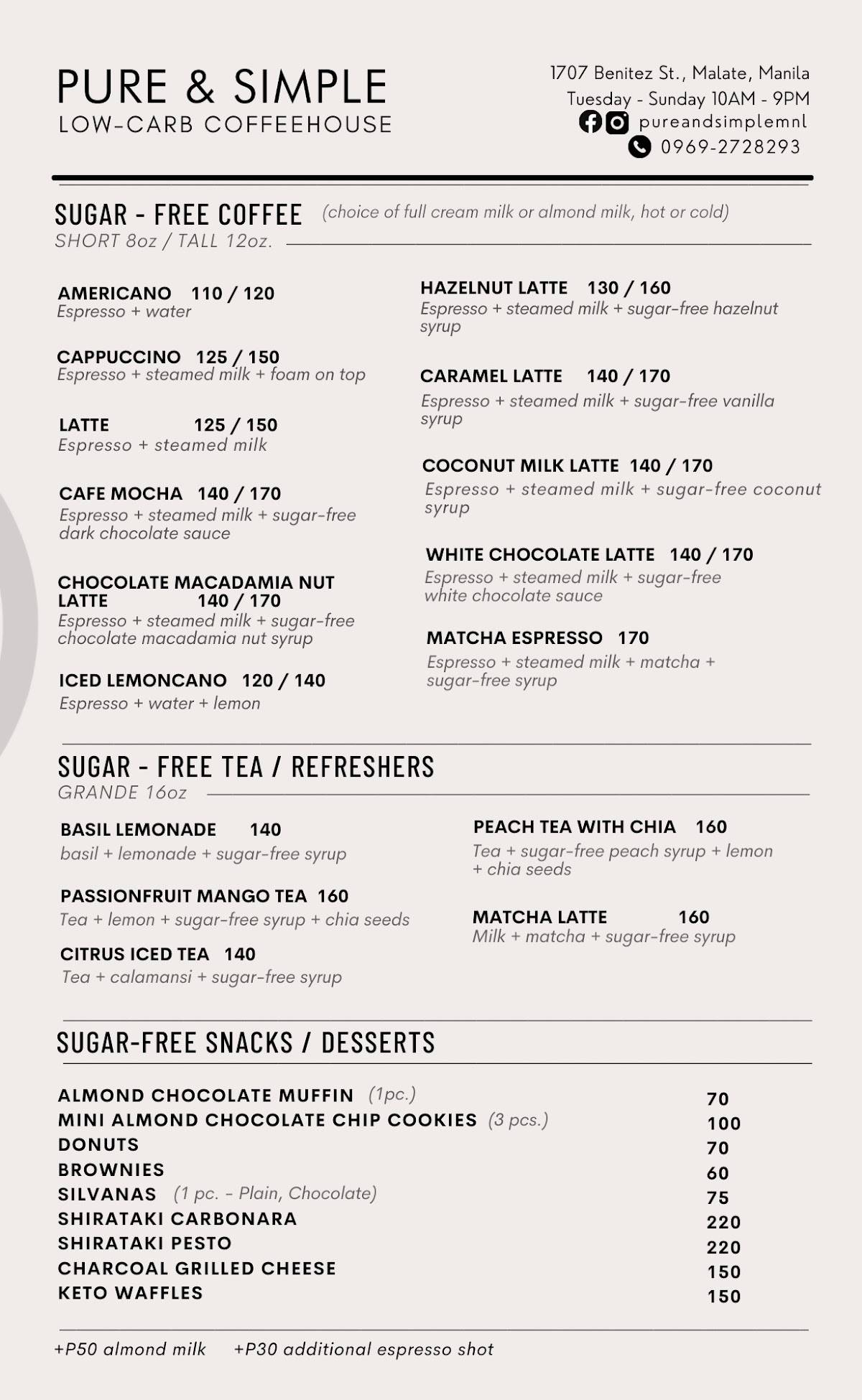 PURE & SIMPLE
LOW-CARB COFFEEHOUSE

1707 Benitez St., Malate, Manila
Tuesday - Sunday 10AM - 9PM
pureandsimplemnl
0969-2728293

SUGAR - FREE COFFEE (choice of full cream milk or almond milk, hot or cold)
SHORT 8oz / TALL 12oz.

AMERICANO 110 / 120
Espresso + water

CAPPUCCINO 125 / 150
Espresso + steamed milk + foam on top

LATTE 125 / 150
Espresso + steamed milk

CAFE MOCHA 140 / 170
Espresso + steamed milk + sugar-free dark chocolate sauce

CHOCOLATE MACADAMIA NUT LATTE 140 / 170
Espresso + steamed milk + sugar-free chocolate macadamia nut syrup

ICED LEMONCANO 120 / 140
Espresso + water + lemon

HAZELNUT LATTE 130 / 160
Espresso + steamed milk + sugar-free hazelnut syrup

CARAMEL LATTE 140 / 170
Espresso + steamed milk + sugar-free vanilla syrup

COCONUT MILK LATTE 140 / 170
Espresso + steamed milk + sugar-free coconut syrup

WHITE CHOCOLATE LATTE 140 / 170
Espresso + steamed milk + sugar-free white chocolate sauce

MATCHA ESPRESSO 170
Espresso + steamed milk + matcha + sugar-free syrup

SUGAR - FREE TEA / REFRESHERS
GRANDE 16oz

BASIL LEMONADE 140
basil + lemonade + sugar-free syrup

PASSIONFRUIT MANGO TEA 160
Tea + lemon + sugar-free syrup + chia seeds

CITRUS ICED TEA 140
Tea + calamansi + sugar-free syrup

PEACH TEA WITH CHIA 160
Tea + sugar-free peach syrup + lemon + chia seeds

MATCHA LATTE 160
Milk + matcha + sugar-free syrup

SUGAR-FREE SNACKS / DESSERTS

| | |
|---|---|
| ALMOND CHOCOLATE MUFFIN (1pc.) | 70 |
| MINI ALMOND CHOCOLATE CHIP COOKIES (3 pcs.) | 100 |
| DONUTS | 70 |
| BROWNIES | 60 |
| SILVANAS (1 pc. - Plain, Chocolate) | 75 |
| SHIRATAKI CARBONARA | 220 |
| SHIRATAKI PESTO | 220 |
| CHARCOAL GRILLED CHEESE | 150 |
| KETO WAFFLES | 150 |

+P50 almond milk +P30 additional espresso shot